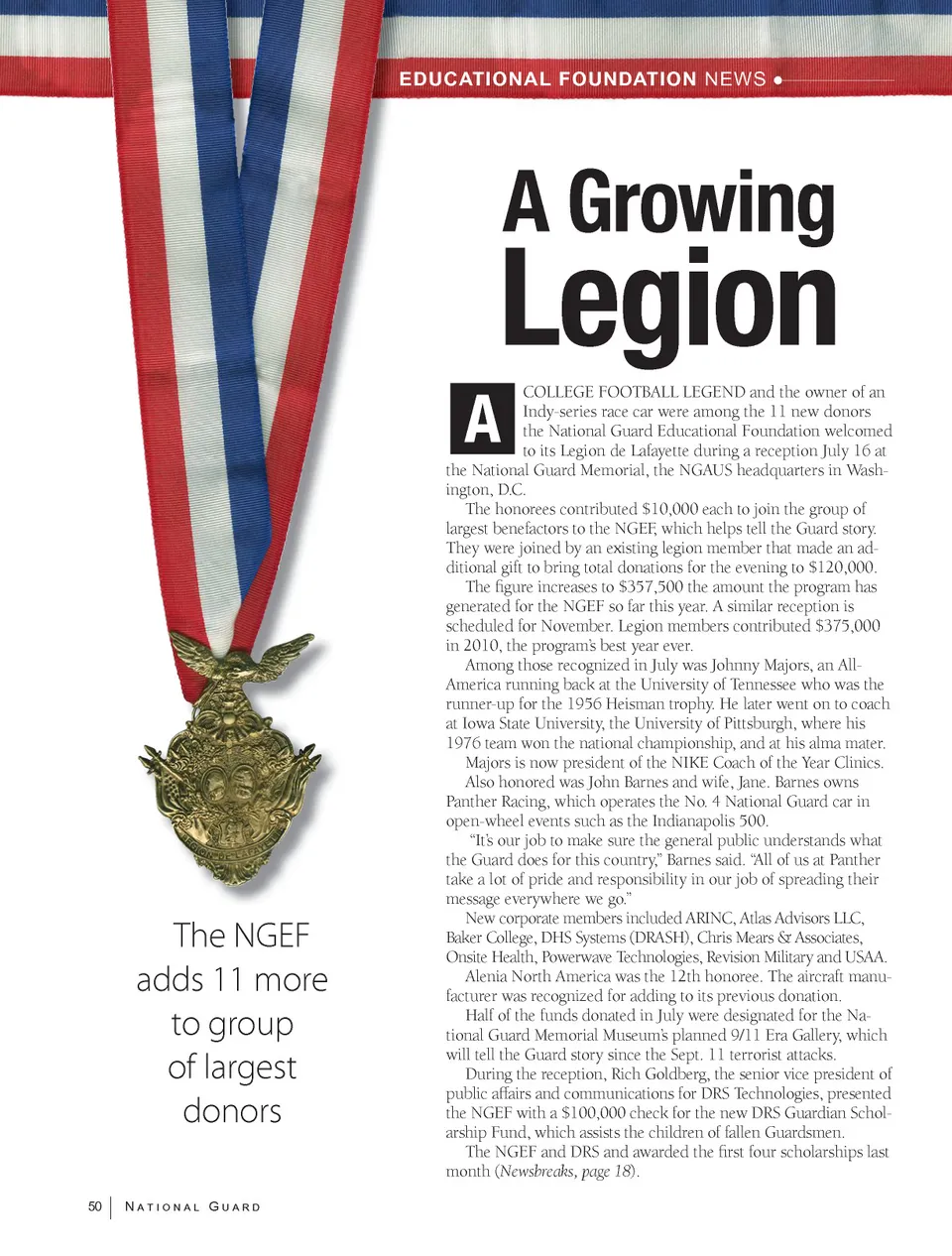 EDUCATIONAL FOUNDATION NEWS

A Growing Legion

A COLLEGE FOOTBALL LEGEND and the owner of an Indy-series race car were among the 11 new donors the National Guard Educational Foundation welcomed to its Legion de Lafayette during a reception July 16 at the National Guard Memorial, the NGAUS headquarters in Washington, D.C.

The honorees contributed $10,000 each to join the group of largest benefactors to the NGEF, which helps tell the Guard story. They were joined by an existing legion member that made an additional gift to bring total donations for the evening to $120,000.

The figure increases to $357,500 the amount the program has generated for the NGEF so far this year. A similar reception is scheduled for November. Legion members contributed $375,000 in 2010, the program's best year ever.

Among those recognized in July was Johnny Majors, an All-America running back at the University of Tennessee who was the runner-up for the 1956 Heisman trophy. He later went on to coach at Iowa State University, the University of Pittsburgh, where his 1976 team won the national championship, and at his alma mater.

Majors is now president of the NIKE Coach of the Year Clinics.

Also honored was John Barnes and wife, Jane. Barnes owns Panther Racing, which operates the No. 4 National Guard car in open-wheel events such as the Indianapolis 500.

"It's our job to make sure the general public understands what the Guard does for this country," Barnes said. "All of us at Panther take a lot of pride and responsibility in our job of spreading their message everywhere we go."

New corporate members included ARINC, Atlas Advisors LLC, Baker College, DHS Systems (DRASH), Chris Mears & Associates, Onsite Health, Powerwave Technologies, Revision Military and USAA.

Alenia North America was the 12th honoree. The aircraft manufacturer was recognized for adding to its previous donation.

Half of the funds donated in July were designated for the National Guard Memorial Museum's planned 9/11 Era Gallery, which will tell the Guard story since the Sept. 11 terrorist attacks.

During the reception, Rich Goldberg, the senior vice president of public affairs and communications for DRS Technologies, presented the NGEF with a $100,000 check for the new DRS Guardian Scholarship Fund, which assists the children of fallen Guardsmen.

The NGEF and DRS and awarded the first four scholarships last month (Newsbreaks, page 18).

The NGEF adds 11 more to group of largest donors

50 | NATIONAL GUARD